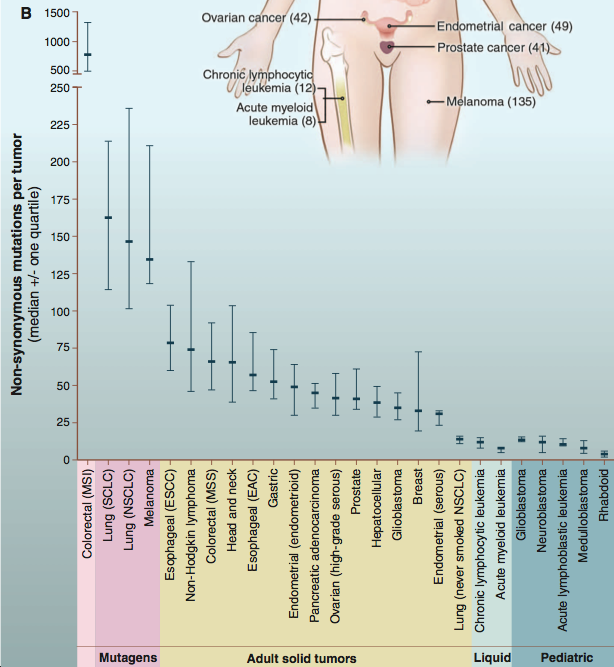 B

Ovarian cancer (42)
Endometrial cancer (49)
Prostate cancer (41)
Chronic lymphocytic leukemia (12)
Acute myeloid leukemia (8)
Melanoma (135)

Non-synonymous mutations per tumor (median +/- one quartile)

1500
1000
500
250
225
200
175
150
125
100
75
50
25
0

Colorectal (MSI)
Lung (SCLC)
Lung (NSCLC)
Melanoma
Esophageal (ESCC)
Non-Hodgkin lymphoma
Colorectal (MSS)
Head and neck
Esophageal (EAC)
Gastric
Endometrial (endometrioid)
Pancreatic adenocarcinoma
Ovarian (high-grade serous)
Prostate
Hepatocellular
Glioblastoma
Breast
Endometrial (serous)
Lung (never smoked NSCLC)
Chronic lymphocytic leukemia
Acute myeloid leukemia
Glioblastoma
Neuroblastoma
Acute lymphoblastic leukemia
Medulloblastoma
Rhabdoid

Mutagens
Adult solid tumors
Liquid
Pediatric